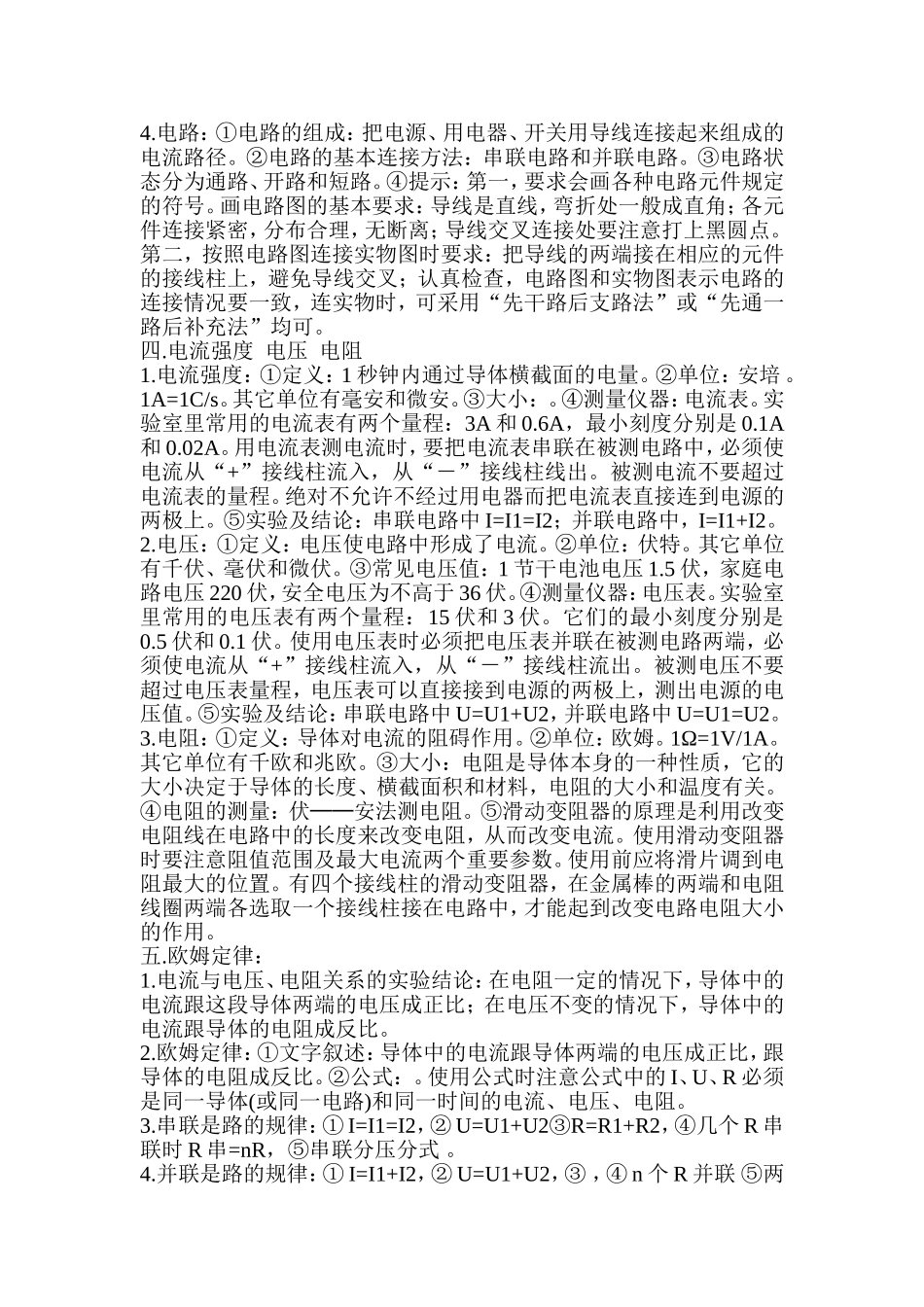 4.电路：①电路的组成：把电源、用电器、开关用导线连接起来组成的电流路径。②电路的基本连接方法：串联电路和并联电路。③电路状态分为通路、开路和短路。④提示：第一，要求会画各种电路元件规定的符号。画电路图的基本要求：导线是直线，弯折处一般成直角；各元件连接紧密，分布合理，无断离；导线交叉连接处要注意打上黑圆点。第二，按照电路图连接实物图时要求：把导线的两端接在相应的元件的接线柱上，避免导线交叉；认真检查，电路图和实物图表示电路的连接情况要一致，连实物时，可采用“先干路后支路法”或“先通一路后补充法”均可。
四.电流强度 电压 电阻
1.电流强度：①定义：1 秒钟内通过导体横截面的电量。②单位：安培。1A=1C/s。其它单位有毫安和微安。③大小：。④测量仪器：电流表。实验室里常用的电流表有两个量程：3A 和 0.6A，最小刻度分别是 0.1A 和 0.02A。用电流表测电流时，要把电流表串联在被测电路中，必须使电流从“+”接线柱流入，从“－”接线柱线出。被测电流不要超过电流表的量程。绝对不允许不经过用电器而把电流表直接连到电源的两极上。⑤实验及结论：串联电路中 I=I1=I2；并联电路中，I=I1+I2。
2.电压：①定义：电压使电路中形成了电流。②单位：伏特。其它单位有千伏、毫伏和微伏。③常见电压值：1 节干电池电压 1.5 伏，家庭电路电压 220 伏，安全电压为不高于 36 伏。④测量仪器：电压表。实验室里常用的电压表有两个量程：15 伏和 3 伏。它们的最小刻度分别是 0.5 伏和 0.1 伏。使用电压表时必须把电压表并联在被测电路两端，必须使电流从“+”接线柱流入，从“－”接线柱流出。被测电压不要超过电压表量程，电压表可以直接接到电源的两极上，测出电源的电压值。⑤实验及结论：串联电路中 U=U1+U2，并联电路中 U=U1=U2。
3.电阻：①定义：导体对电流的阻碍作用。②单位：欧姆。1Ω=1V/1A。其它单位有千欧和兆欧。③大小：电阻是导体本身的一种性质，它的大小决定于导体的长度、横截面积和材料，电阻的大小和温度有关。④电阻的测量：伏——安法测电阻。⑤滑动变阻器的原理是利用改变电阻线在电路中的长度来改变电阻，从而改变电流。使用滑动变阻器时要注意阻值范围及最大电流两个重要参数。使用前应将滑片调到电阻最大的位置。有四个接线柱的滑动变阻器，在金属棒的两端和电阻线圈两端各选取一个接线柱接在电路中，才能起到改变电路电阻大小的作用。
五.欧姆定律：
1.电流与电压、电阻关系的实验结论：在电阻一定的情况下，导体中的电流跟这段导体两端的电压成正比；在电压不变的情况下，导体中的电流跟导体的电阻成反比。
2.欧姆定律：①文字叙述：导体中的电流跟导体两端的电压成正比，跟导体的电阻成反比。②公式：。使用公式时注意公式中的 I、U、R 必须是同一导体(或同一电路)和同一时间的电流、电压、电阻。
3.串联是路的规律：① I=I1=I2，② U=U1+U2③R=R1+R2，④几个 R 串联时 R 串=nR，⑤串联分压分式 。
4.并联是路的规律：① I=I1+I2，② U=U1+U2，③ ，④ n 个 R 并联 ⑤两